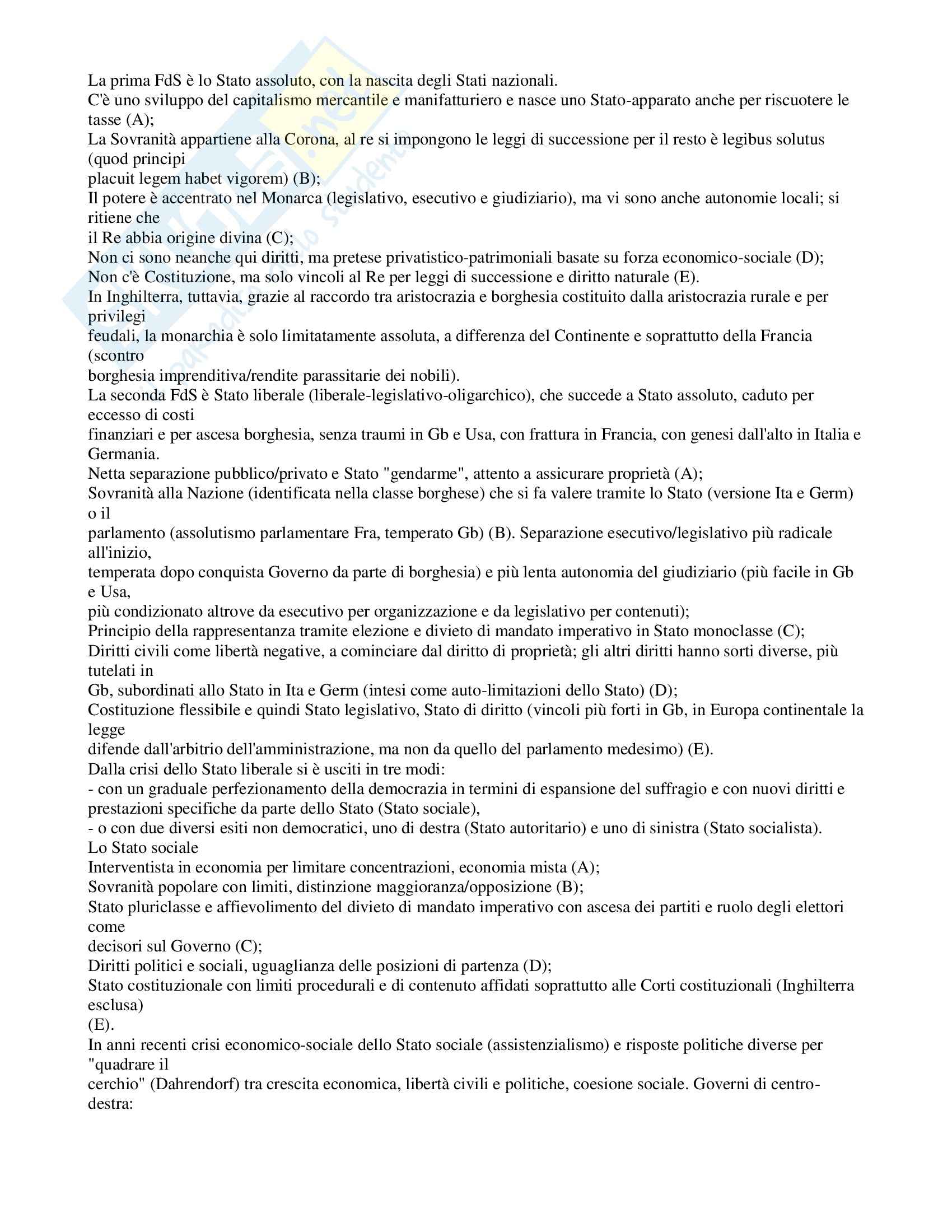 La prima FdS è lo Stato assoluto, con la nascita degli Stati nazionali.
C'è uno sviluppo del capitalismo mercantile e manifatturiero e nasce uno Stato-apparato anche per riscuotere le tasse (A);
La Sovranità appartiene alla Corona, al re si impongono le leggi di successione per il resto è legibus solutus (quod principi placuit legem habet vigorem) (B);
Il potere è accentrato nel Monarca (legislativo, esecutivo e giudiziario), ma vi sono anche autonomie locali; si ritiene che il Re abbia origine divina (C);
Non ci sono neanche qui diritti, ma pretese privatistico-patrimoniali basate su forza economico-sociale (D);
Non c'è Costituzione, ma solo vincoli al Re per leggi di successione e diritto naturale (E).
In Inghilterra, tuttavia, grazie al raccordo tra aristocrazia e borghesia costituito dalla aristocrazia rurale e per privilegi feudali, la monarchia è solo limitatamente assoluta, a differenza del Continente e soprattutto della Francia (scontro borghesia imprenditiva/rendite parassitarie dei nobili).
La seconda FdS è Stato liberale (liberale-legislativo-oligarchico), che succede a Stato assoluto, caduto per eccesso di costi finanziari e per ascesa borghesia, senza traumi in Gb e Usa, con frattura in Francia, con genesi dall'alto in Italia e Germania.
Netta separazione pubblico/privato e Stato "gendarme", attento a assicurare proprietà (A);
Sovranità alla Nazione (identificata nella classe borghese) che si fa valere tramite lo Stato (versione Ita e Germ) o il parlamento (assolutismo parlamentare Fra, temperato Gb) (B). Separazione esecutivo/legislativo più radicale all'inizio, temperata dopo conquista Governo da parte di borghesia) e più lenta autonomia del giudiziario (più facile in Gb e Usa, più condizionato altrove da esecutivo per organizzazione e da legislativo per contenuti);
Principio della rappresentanza tramite elezione e divieto di mandato imperativo in Stato monoclasse (C);
Diritti civili come libertà negative, a cominciare dal diritto di proprietà; gli altri diritti hanno sorti diverse, più tutelati in Gb, subordinati allo Stato in Ita e Germ (intesi come auto-limitazioni dello Stato) (D);
Costituzione flessibile e quindi Stato legislativo, Stato di diritto (vincoli più forti in Gb, in Europa continentale la legge difende dall'arbitrio dell'amministrazione, ma non da quello del parlamento medesimo) (E).
Dalla crisi dello Stato liberale si è usciti in tre modi:
- con un graduale perfezionamento della democrazia in termini di espansione del suffragio e con nuovi diritti e prestazioni specifiche da parte dello Stato (Stato sociale),
- o con due diversi esiti non democratici, uno di destra (Stato autoritario) e uno di sinistra (Stato socialista).
Lo Stato sociale
Interventista in economia per limitare concentrazioni, economia mista (A);
Sovranità popolare con limiti, distinzione maggioranza/opposizione (B);
Stato pluriclasse e affievolimento del divieto di mandato imperativo con ascesa dei partiti e ruolo degli elettori come decisori sul Governo (C);
Diritti politici e sociali, uguaglianza delle posizioni di partenza (D);
Stato costituzionale con limiti procedurali e di contenuto affidati soprattutto alle Corti costituzionali (Inghilterra esclusa) (E).
In anni recenti crisi economico-sociale dello Stato sociale (assistenzialismo) e risposte politiche diverse per "quadrare il cerchio" (Dahrendorf) tra crescita economica, libertà civili e politiche, coesione sociale. Governi di centro-destra: